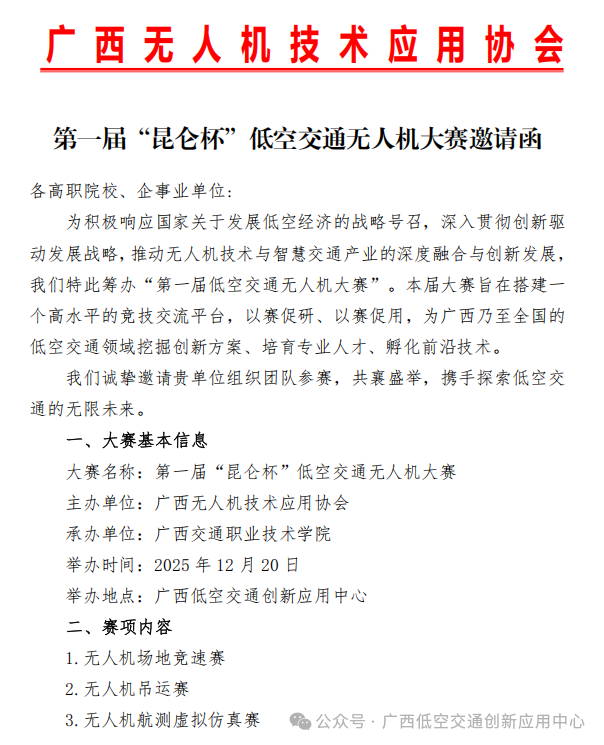 广西无人机技术应用协会

第一届“昆仑杯”低空交通无人机大赛邀请函

各高职院校、企事业单位：

为积极响应国家关于发展低空经济的战略号召，深入贯彻创新驱动发展战略，推动无人机技术与智慧交通产业的深度融合与创新发展，我们特此筹办“第一届低空交通无人机大赛”。本届大赛旨在搭建一个高水平的竞技交流平台，以赛促研、以赛促用，为广西乃至全国的低空交通领域挖掘创新方案、培育专业人才、孵化前沿技术。

我们诚挚邀请贵单位组织团队参赛，共襄盛举，携手探索低空交通的无限未来。

一、大赛基本信息

大赛名称：第一届“昆仑杯”低空交通无人机大赛

主办单位：广西无人机技术应用协会

承办单位：广西交通职业技术学院

举办时间：2025 年 12 月 20 日

举办地点：广西低空交通创新应用中心

二、赛项内容

1. 无人机场地竞速赛

2. 无人机吊运赛

3. 无人机航测虚拟仿真赛

公众号 · 广西低空交通创新应用中心